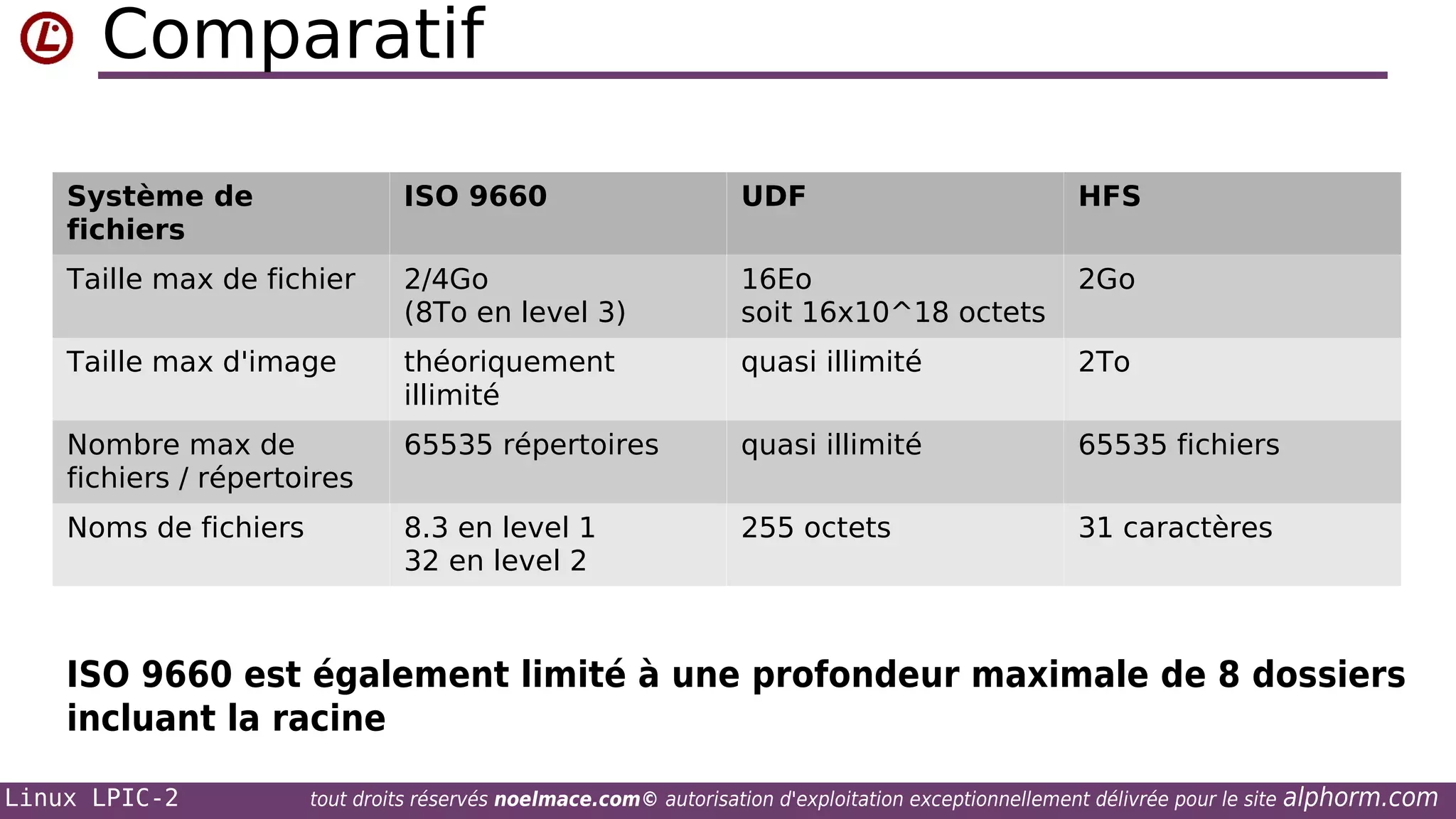 Comparatif

| Système de fichiers | ISO 9660 | UDF | HFS |
|---|---|---|---|
| Taille max de fichier | 2/4Go (8To en level 3) | 16Eo soit 16x10^18 octets | 2Go |
| Taille max d'image | théoriquement illimité | quasi illimité | 2To |
| Nombre max de fichiers / répertoires | 65535 répertoires | quasi illimité | 65535 fichiers |
| Noms de fichiers | 8.3 en level 1 32 en level 2 | 255 octets | 31 caractères |

ISO 9660 est également limité à une profondeur maximale de 8 dossiers incluant la racine

Linux LPIC-2 tout droits réservés noelmace.com© autorisation d'exploitation exceptionnellement délivrée pour le site alphorm.com